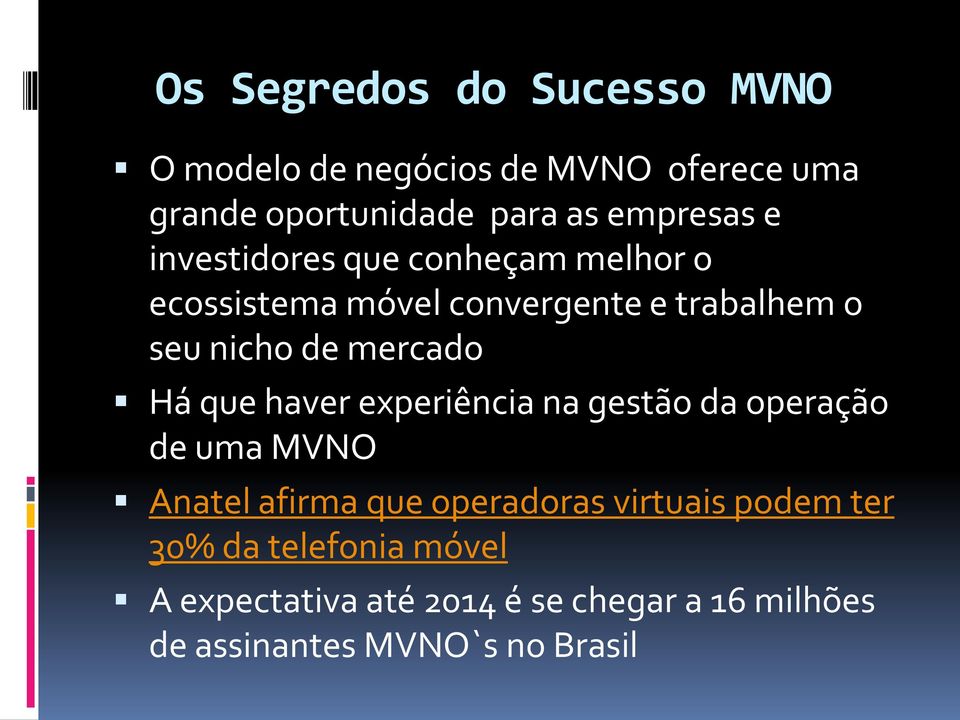 Os Segredos do Sucesso MVNO

▪ O modelo de negócios de MVNO oferece uma grande oportunidade para as empresas e investidores que conheçam melhor o ecossistema móvel convergente e trabalhem o seu nicho de mercado

▪ Há que haver experiência na gestão da operação de uma MVNO

▪ Anatel afirma que operadoras virtuais podem ter 30% da telefonia móvel

▪ A expectativa até 2014 é se chegar a 16 milhões de assinantes MVNO`s no Brasil